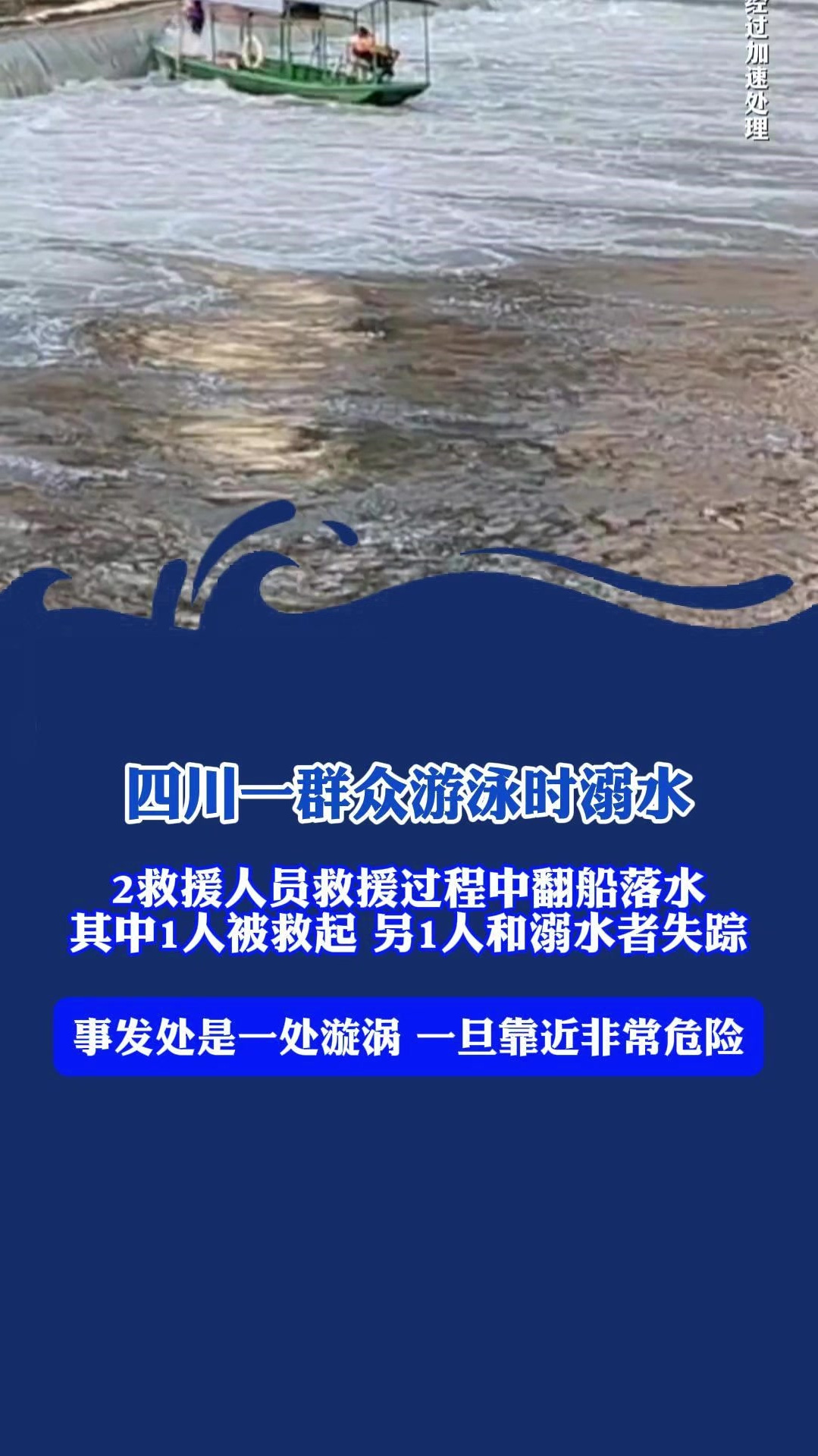 经过加速处理

四川一群众游泳时溺水

2救援人员救援过程中翻船落水
其中1人被救起 另1人和溺水者失踪

事发处是一处漩涡 一旦靠近非常危险